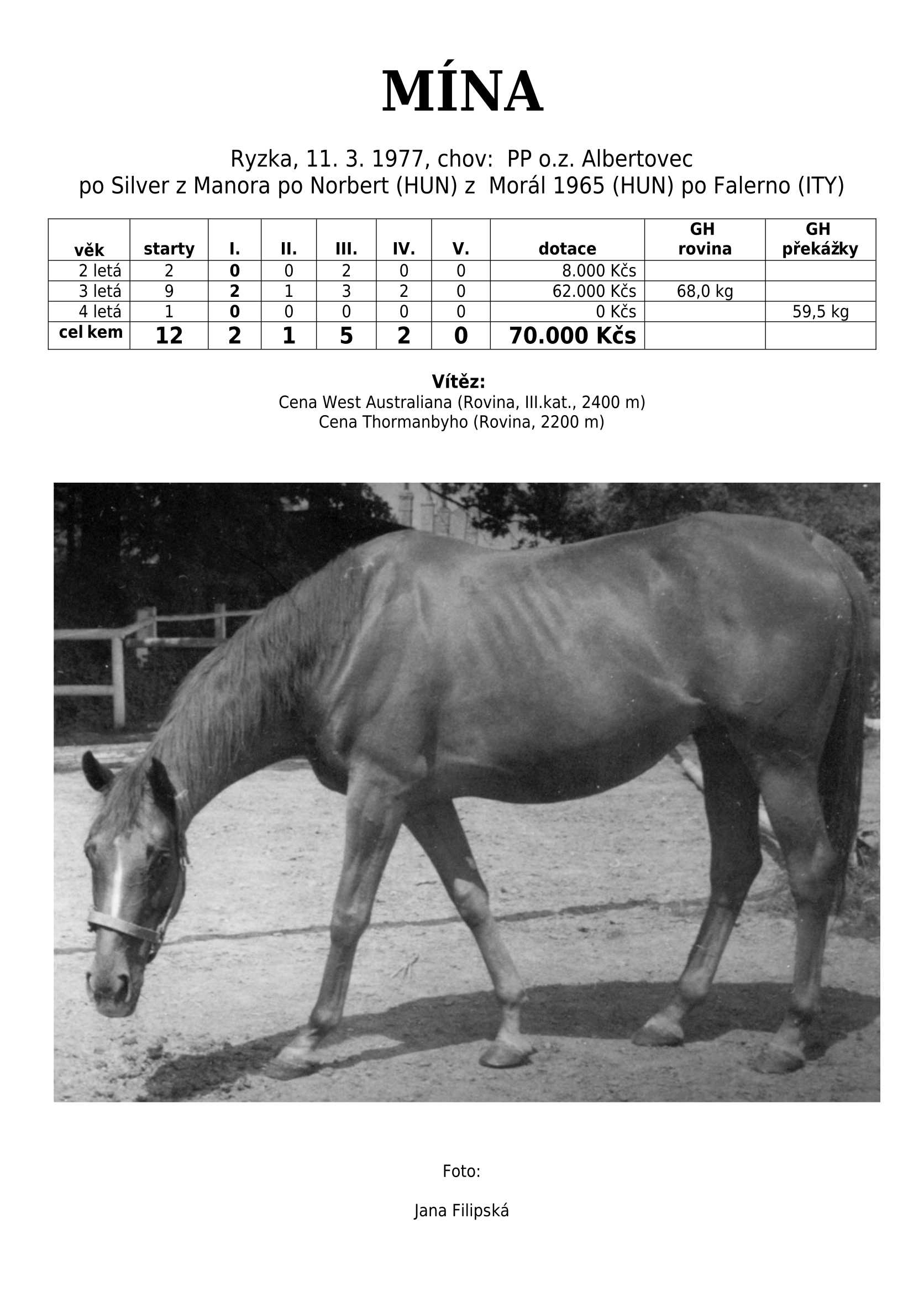 MÍNA

Ryzka, 11. 3. 1977, chov: PP o.z. Albertovec
po Silver z Manora po Norbert (HUN) z Morál 1965 (HUN) po Falerno (ITY)

| věk | starty | I. | II. | III. | IV. | V. | dotace | GH rovina | GH překážky |
|---|---|---|---|---|---|---|---|---|---|
| 2 letá | 2 | 0 | 0 | 2 | 0 | 0 | 8.000 Kčs | | |
| 3 letá | 9 | 2 | 1 | 3 | 2 | 0 | 62.000 Kčs | 68,0 kg | |
| 4 letá | 1 | 0 | 0 | 0 | 0 | 0 | 0 Kčs | | 59,5 kg |
| cel kem | 12 | 2 | 1 | 5 | 2 | 0 | 70.000 Kčs | | |

Vítěz:
Cena West Australiana (Rovina, III.kat., 2400 m)
Cena Thormanbyho (Rovina, 2200 m)

Foto:

Jana Filipská